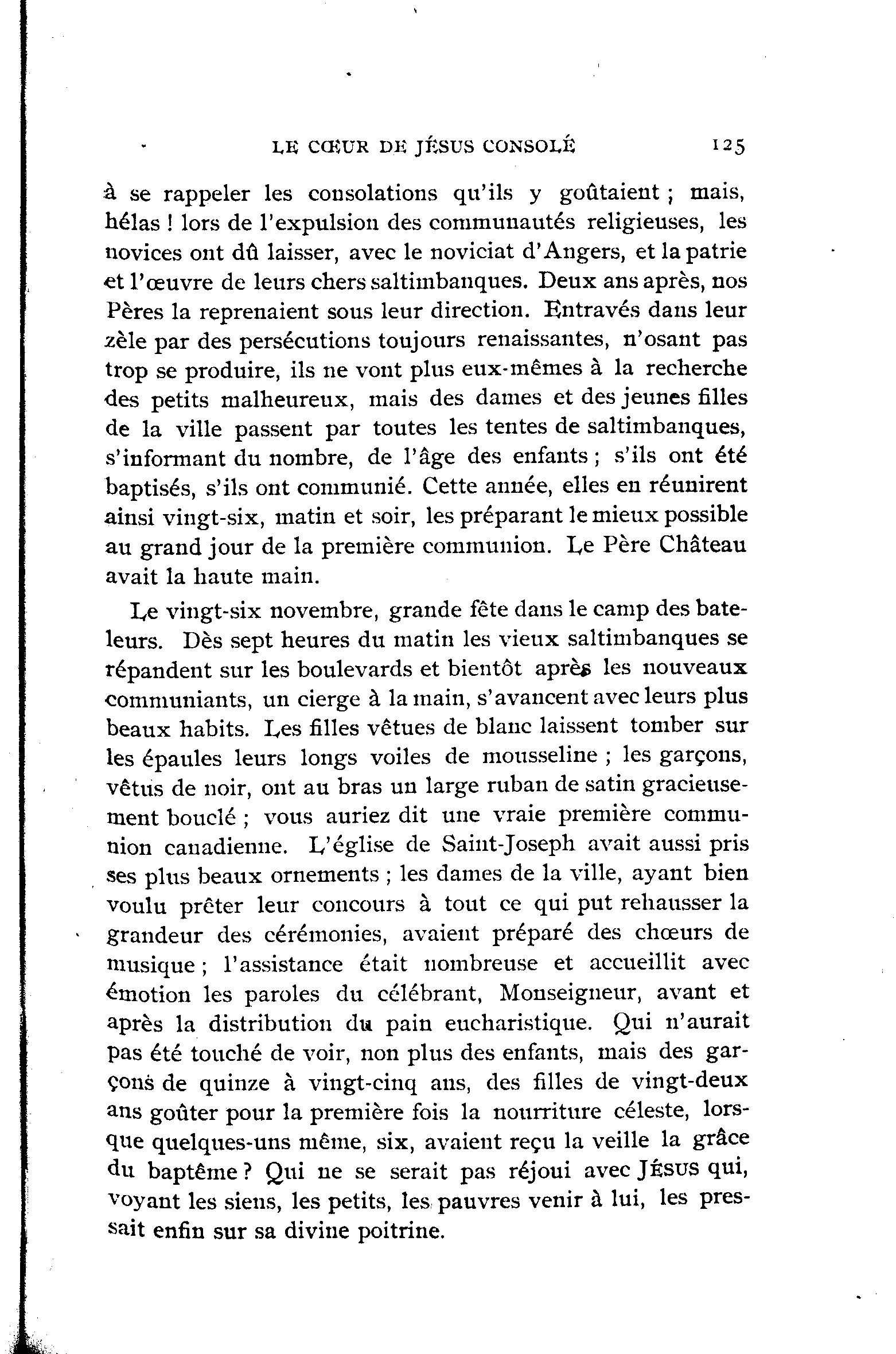 LE CŒUR DE JÉSUS CONSOLÉ 125

à se rappeler les consolations qu'ils y goûtaient ; mais, hélas ! lors de l'expulsion des communautés religieuses, les novices ont dû laisser, avec le noviciat d'Angers, et la patrie et l'œuvre de leurs chers saltimbanques. Deux ans après, nos Pères la reprenaient sous leur direction. Entravés dans leur zèle par des persécutions toujours renaissantes, n'osant pas trop se produire, ils ne vont plus eux-mêmes à la recherche des petits malheureux, mais des dames et des jeunes filles de la ville passent par toutes les tentes de saltimbanques, s'informant du nombre, de l'âge des enfants ; s'ils ont été baptisés, s'ils ont communié. Cette année, elles en réunirent ainsi vingt-six, matin et soir, les préparant le mieux possible au grand jour de la première communion. Le Père Château avait la haute main.

Le vingt-six novembre, grande fête dans le camp des bateleurs. Dès sept heures du matin les vieux saltimbanques se répandent sur les boulevards et bientôt après les nouveaux communiants, un cierge à la main, s'avancent avec leurs plus beaux habits. Les filles vêtues de blanc laissent tomber sur les épaules leurs longs voiles de mousseline ; les garçons, vêtus de noir, ont au bras un large ruban de satin gracieusement bouclé ; vous auriez dit une vraie première communion canadienne. L'église de Saint-Joseph avait aussi pris ses plus beaux ornements ; les dames de la ville, ayant bien voulu prêter leur concours à tout ce qui put rehausser la grandeur des cérémonies, avaient préparé des chœurs de musique ; l'assistance était nombreuse et accueillit avec émotion les paroles du célébrant, Monseigneur, avant et après la distribution du pain eucharistique. Qui n'aurait pas été touché de voir, non plus des enfants, mais des garçons de quinze à vingt-cinq ans, des filles de vingt-deux ans goûter pour la première fois la nourriture céleste, lorsque quelques-uns même, six, avaient reçu la veille la grâce du baptême ? Qui ne se serait pas réjoui avec JÉSUS qui, voyant les siens, les petits, les pauvres venir à lui, les pressait enfin sur sa divine poitrine.